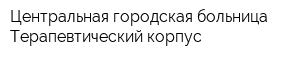 Центральная городская больница
Терапевтический корпус